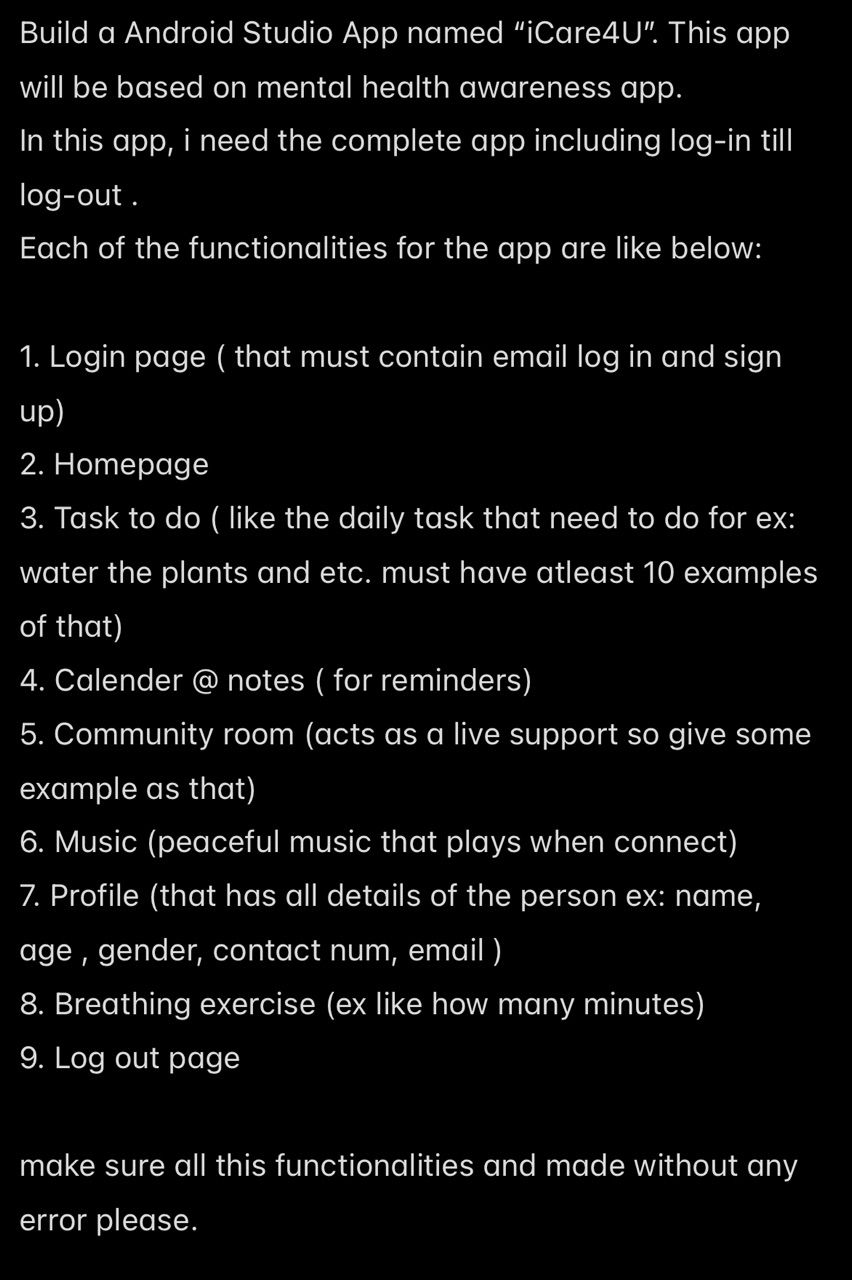 Build a Android Studio App named “iCare4U”. This app will be based on mental health awareness app.
In this app, i need the complete app including log-in till log-out .
Each of the functionalities for the app are like below:

1. Login page ( that must contain email log in and sign up)
2. Homepage
3. Task to do ( like the daily task that need to do for ex: water the plants and etc. must have atleast 10 examples of that)
4. Calender @ notes ( for reminders)
5. Community room (acts as a live support so give some example as that)
6. Music (peaceful music that plays when connect)
7. Profile (that has all details of the person ex: name, age , gender, contact num, email )
8. Breathing exercise (ex like how many minutes)
9. Log out page

make sure all this functionalities and made without any error please.